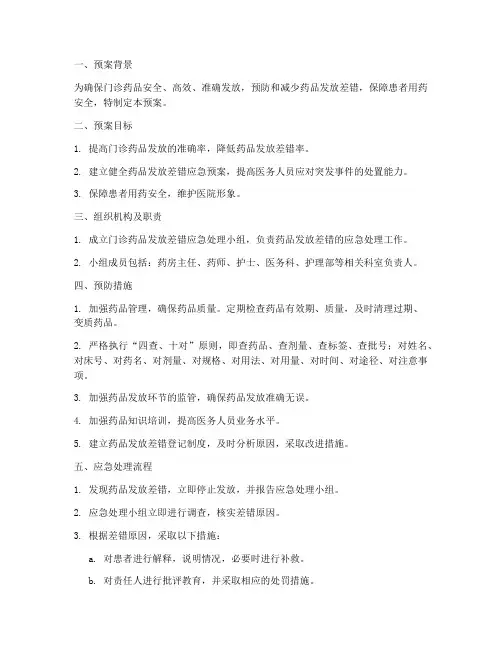 一、预案背景

为确保门诊药品安全、高效、准确发放，预防和减少药品发放差错，保障患者用药安全，特制定本预案。

二、预案目标

1. 提高门诊药品发放的准确率，降低药品发放差错率。

2. 建立健全药品发放差错应急预案，提高医务人员应对突发事件的处置能力。

3. 保障患者用药安全，维护医院形象。

三、组织机构及职责

1. 成立门诊药品发放差错应急处理小组，负责药品发放差错的应急处理工作。

2. 小组成员包括：药房主任、药师、护士、医务科、护理部等相关科室负责人。

四、预防措施

1. 加强药品管理，确保药品质量。定期检查药品有效期、质量，及时清理过期、变质药品。

2. 严格执行“四查、十对”原则，即查药品、查剂量、查标签、查批号；对姓名、对床号、对药名、对剂量、对规格、对用法、对用量、对时间、对途径、对注意事项。

3. 加强药品发放环节的监管，确保药品发放准确无误。

4. 加强药品知识培训，提高医务人员业务水平。

5. 建立药品发放差错登记制度，及时分析原因，采取改进措施。

五、应急处理流程

1. 发现药品发放差错，立即停止发放，并报告应急处理小组。

2. 应急处理小组立即进行调查，核实差错原因。

3. 根据差错原因，采取以下措施：

a. 对患者进行解释，说明情况，必要时进行补救。

b. 对责任人进行批评教育，并采取相应的处罚措施。